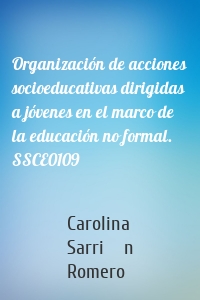 Organización de acciones socioeducativas dirigidas a jóvenes en el marco de la educación no formal. SSCE0109

Carolina Sarri n Romero